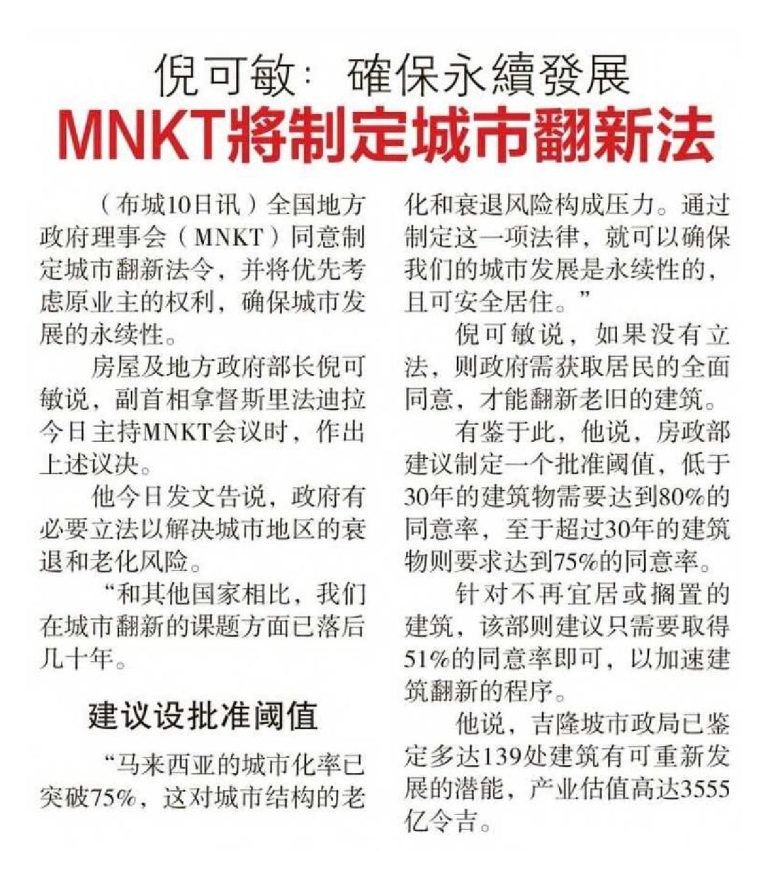 倪可敏：確保永續發展
MNKT將制定城市翻新法

（布城10日讯）全国地方政府理事会（MNKT）同意制定城市翻新法令，并将优先考虑原业主的权利，确保城市发展的永续性。

房屋及地方政府部长倪可敏说，副首相拿督斯里法迪拉今日主持MNKT会议时，作出上述议决。

他今日发文告说，政府有必要立法以解决城市地区的衰退和老化风险。

“和其他国家相比，我们在城市翻新的课题方面已落后几十年。

建议设批准阈值

“马来西亚的城市化率已突破75%，这对城市结构的老化和衰退风险构成压力。通过制定这一项法律，就可以确保我们的城市发展是永续性的，且可安全居住。”

倪可敏说，如果没有立法，则政府需获取居民的全面同意，才能翻新老旧的建筑。

有鉴于此，他说，房政部建议制定一个批准阈值，低于30年的建筑物需要达到80%的同意率，至于超过30年的建筑物则要求达到75%的同意率。

针对不再宜居或搁置的建筑，该部则建议只需要取得51%的同意率即可，以加速建筑翻新的程序。

他说，吉隆坡市政局已鉴定多达139处建筑有可重新发展的潜能，产业估值高达3555亿令吉。